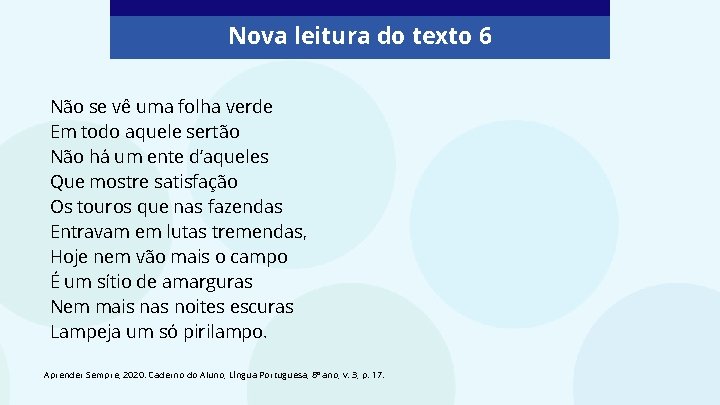 Nova leitura do texto 6

Não se vê uma folha verde
Em todo aquele sertão
Não há um ente d'aqueles
Que mostre satisfação
Os touros que nas fazendas
Entravam em lutas tremendas,
Hoje nem vão mais o campo
É um sítio de amarguras
Nem mais nas noites escuras
Lampeja um só pirilampo.

Aprender Sempre, 2020. Caderno do Aluno, Língua Portuguesa, 8º ano, v. 3, p. 17.